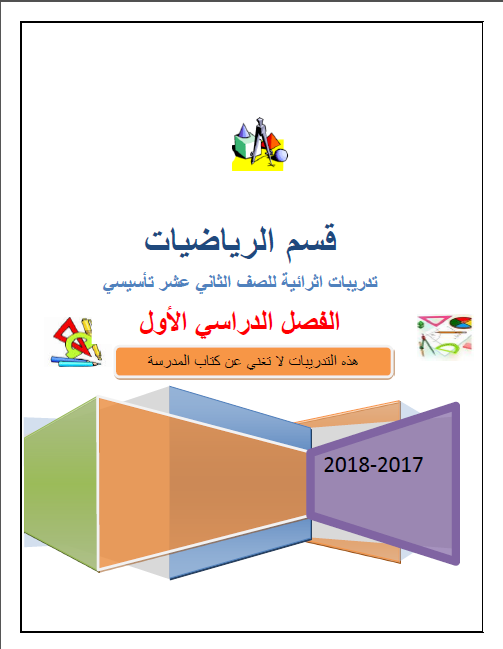 قسم الرياضيات

تدريبات اثرائية للصف الثاني عشر تأسيسي

الفصل الدراسي الأول

هذه التدريبات لا تغني عن كتاب المدرسة

2018-2017